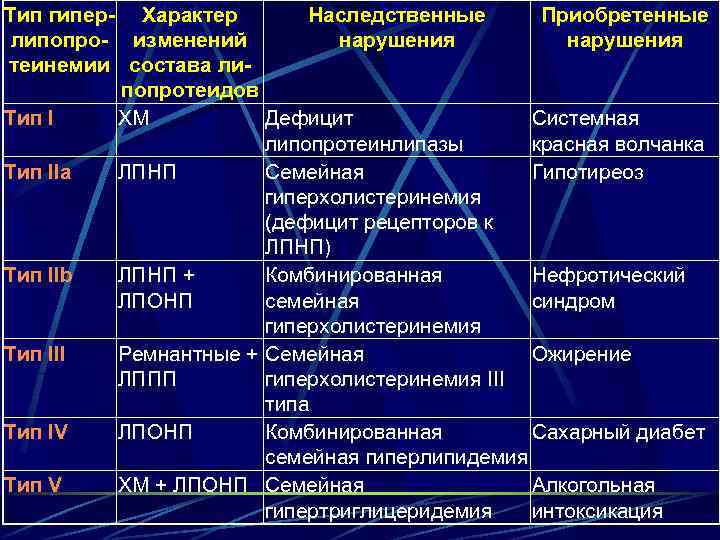 | Тип гиперлипопротеинемии | Характер изменений состава липопротеидов | Наследственные нарушения | Приобретенные нарушения |
|---|---|---|---|
| Тип I | ХМ | Дефицит липопротеинлипазы | Системная красная волчанка |
| Тип IIa | ЛПНП | Семейная гиперхолистеринемия (дефицит рецепторов к ЛПНП) | Гипотиреоз |
| Тип IIb | ЛПНП + ЛПОНП | Комбинированная семейная гиперхолистеринемия | Нефротический синдром |
| Тип III | Ремнантные + ЛППП | Семейная гиперхолистеринемия III типа | Ожирение |
| Тип IV | ЛПОНП | Комбинированная семейная гиперлипидемия | Сахарный диабет |
| Тип V | ХМ + ЛПОНП | Семейная гипертриглицеридемия | Алкогольная интоксикация |